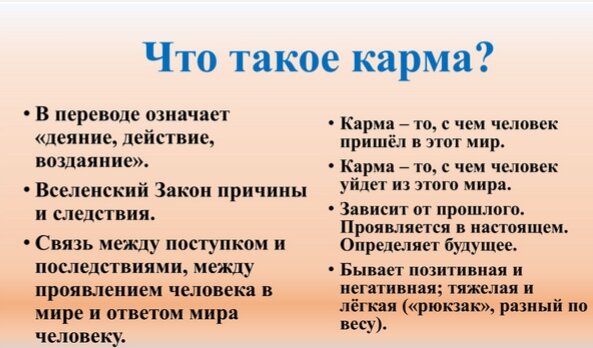 Что такое карма?

• В переводе означает «деяние, действие, воздаяние».

• Вселенский Закон причины и следствия.

• Связь между поступком и последствиями, между проявлением человека в мире и ответом мира человеку.

• Карма – то, с чем человек пришёл в этот мир.

• Карма – то, с чем человек уйдет из этого мира.

• Зависит от прошлого. Проявляется в настоящем. Определяет будущее.

• Бывает позитивная и негативная; тяжелая и лёгкая («рюкзак», разный по весу).